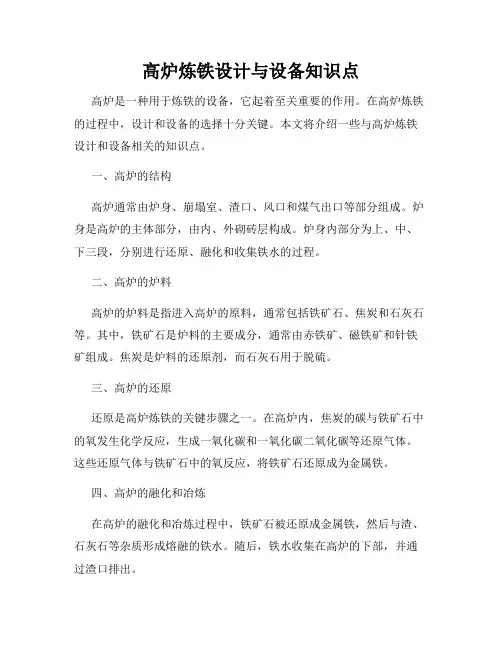 高炉炼铁设计与设备知识点

高炉是一种用于炼铁的设备，它起着至关重要的作用。在高炉炼铁的过程中，设计和设备的选择十分关键。本文将介绍一些与高炉炼铁设计和设备相关的知识点。

一、高炉的结构

高炉通常由炉身、崩塌室、渣口、风口和煤气出口等部分组成。炉身是高炉的主体部分，由内、外砌砖层构成。炉身内部分为上、中、下三段，分别进行还原、融化和收集铁水的过程。

二、高炉的炉料

高炉的炉料是指进入高炉的原料，通常包括铁矿石、焦炭和石灰石等。其中，铁矿石是炉料的主要成分，通常由赤铁矿、磁铁矿和针铁矿组成。焦炭是炉料的还原剂，而石灰石用于脱硫。

三、高炉的还原

还原是高炉炼铁的关键步骤之一。在高炉内，焦炭的碳与铁矿石中的氧发生化学反应，生成一氧化碳和一氧化碳二氧化碳等还原气体。这些还原气体与铁矿石中的氧反应，将铁矿石还原成为金属铁。

四、高炉的融化和冶炼

在高炉的融化和冶炼过程中，铁矿石被还原成金属铁，然后与渣、石灰石等杂质形成熔融的铁水。随后，铁水收集在高炉的下部，并通过渣口排出。